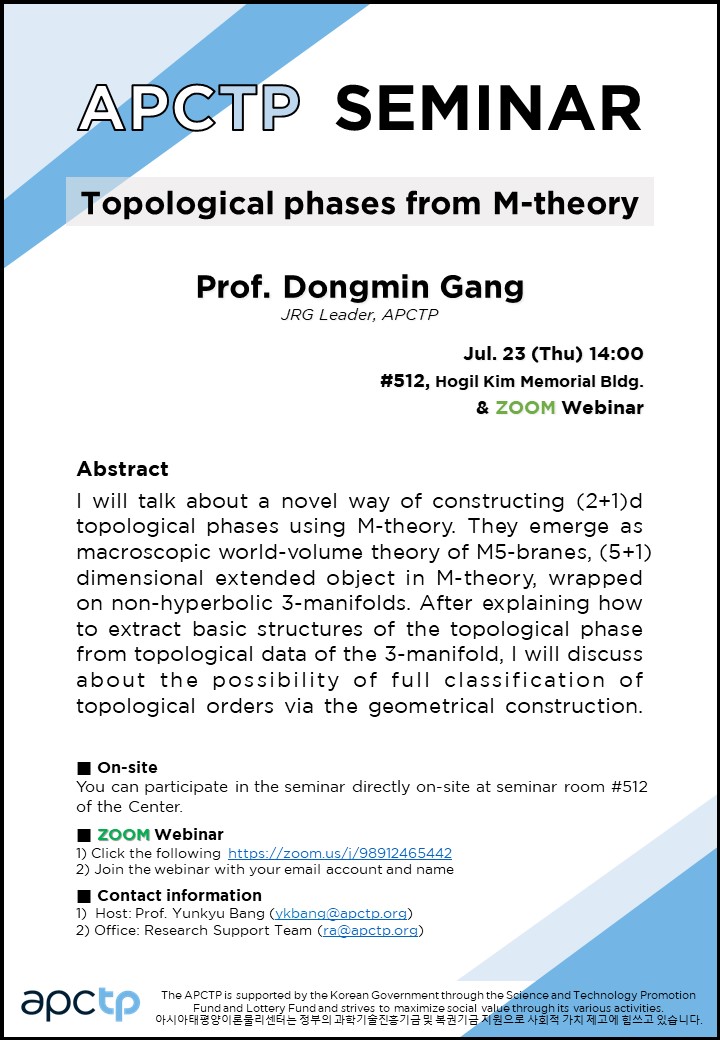 APCTP SEMINAR

Topological phases from M-theory

Prof. Dongmin Gang
JRG Leader, APCTP

Jul. 23 (Thu) 14:00
#512, Hogil Kim Memorial Bldg.
& ZOOM Webinar

Abstract
I will talk about a novel way of constructing (2+1)d topological phases using M-theory. They emerge as macroscopic world-volume theory of M5-branes, (5+1) dimensional extended object in M-theory, wrapped on non-hyperbolic 3-manifolds. After explaining how to extract basic structures of the topological phase from topological data of the 3-manifold, I will discuss about the possibility of full classification of topological orders via the geometrical construction.

■ On-site
You can participate in the seminar directly on-site at seminar room #512 of the Center.

■ ZOOM Webinar
1) Click the following https://zoom.us/j/98912465442
2) Join the webinar with your email account and name

■ Contact information
1) Host: Prof. Yunkyu Bang (ykbang@apctp.org)
2) Office: Research Support Team (ra@apctp.org)

apctp

The APCTP is supported by the Korean Government through the Science and Technology Promotion Fund and Lottery Fund and strives to maximize social value through its various activities.
아시아태평양이론물리센터는 정부의 과학기술진흥기금 및 복권기금 지원으로 사회적 가치 제고에 힘쓰고 있습니다.